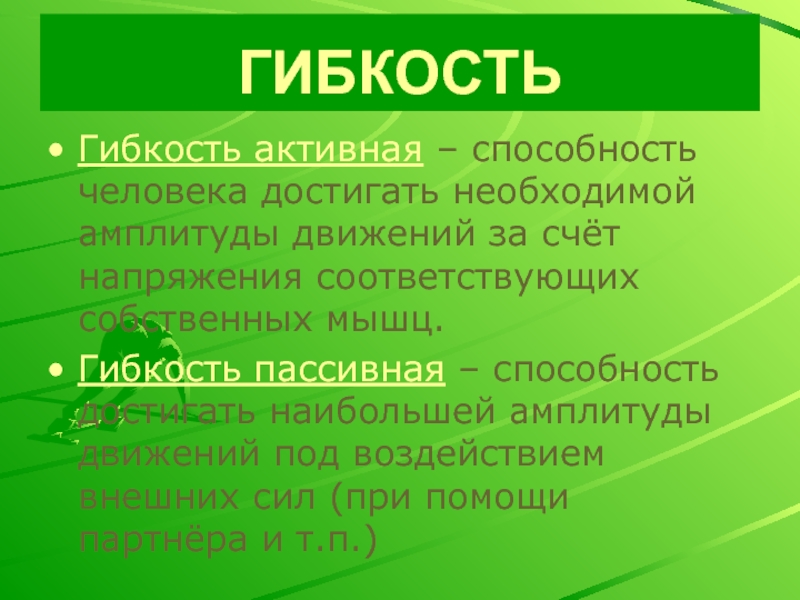 ГИБКОСТЬ

• Гибкость активная – способность человека достигать необходимой амплитуды движений за счёт напряжения соответствующих собственных мышц.

• Гибкость пассивная – способность достигать наибольшей амплитуды движений под воздействием внешних сил (при помощи партнёра и т.п.)